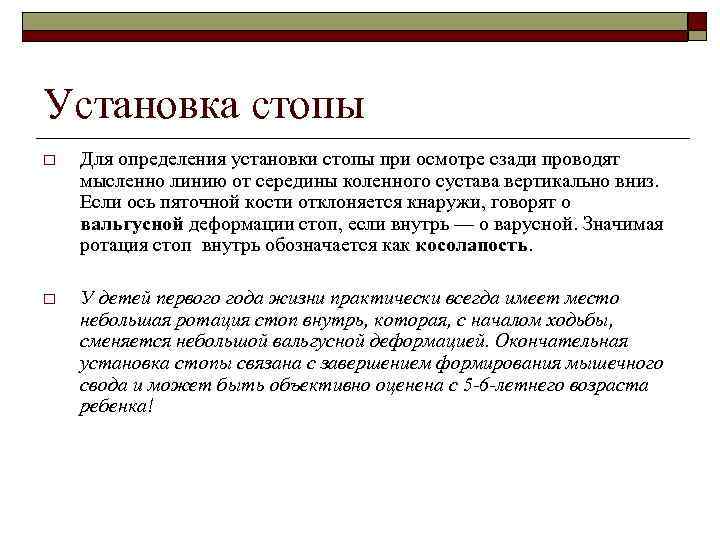 Установка стопы

Для определения установки стопы при осмотре сзади проводят мысленно линию от середины коленного сустава вертикально вниз. Если ось пяточной кости отклоняется кнаружи, говорят о вальгусной деформации стоп, если внутрь — о варусной. Значимая ротация стоп внутрь обозначается как косолапость.

У детей первого года жизни практически всегда имеет место небольшая ротация стоп внутрь, которая, с началом ходьбы, сменяется небольшой вальгусной деформацией. Окончательная установка стопы связана с завершением формирования мышечного свода и может быть объективно оценена с 5-6-летнего возраста ребенка!